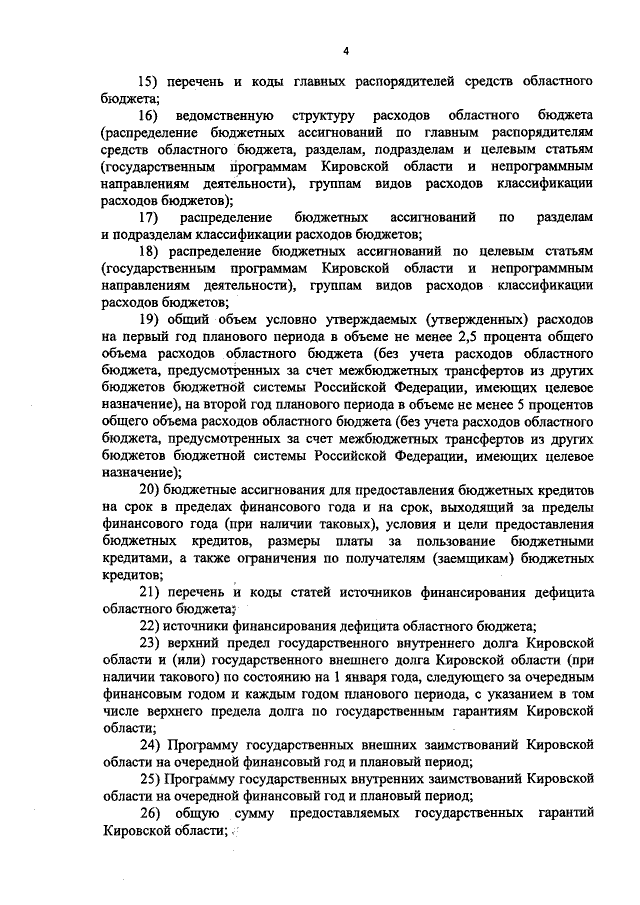 4

15) перечень и коды главных распорядителей средств областного бюджета;

16) ведомственную структуру расходов областного бюджета (распределение бюджетных ассигнований по главным распорядителям средств областного бюджета, разделам, подразделам и целевым статьям (государственным программам Кировской области и непрограммным направлениям деятельности), группам видов расходов классификации расходов бюджетов);

17) распределение бюджетных ассигнований по разделам и подразделам классификации расходов бюджетов;

18) распределение бюджетных ассигнований по целевым статьям (государственным программам Кировской области и непрограммным направлениям деятельности), группам видов расходов классификации расходов бюджетов;

19) общий объем условно утверждаемых (утвержденных) расходов на первый год планового периода в объеме не менее 2,5 процента общего объема расходов областного бюджета (без учета расходов областного бюджета, предусмотренных за счет межбюджетных трансфертов из других бюджетов бюджетной системы Российской Федерации, имеющих целевое назначение), на второй год планового периода в объеме не менее 5 процентов общего объема расходов областного бюджета (без учета расходов областного бюджета, предусмотренных за счет межбюджетных трансфертов из других бюджетов бюджетной системы Российской Федерации, имеющих целевое назначение);

20) бюджетные ассигнования для предоставления бюджетных кредитов на срок в пределах финансового года и на срок, выходящий за пределы финансового года (при наличии таковых), условия и цели предоставления бюджетных кредитов, размеры платы за пользование бюджетными кредитами, а также ограничения по получателям (заемщикам) бюджетных кредитов;

21) перечень и коды статей источников финансирования дефицита областного бюджета;

22) источники финансирования дефицита областного бюджета;

23) верхний предел государственного внутреннего долга Кировской области и (или) государственного внешнего долга Кировской области (при наличии такового) по состоянию на 1 января года, следующего за очередным финансовым годом и каждым годом планового периода, с указанием в том числе верхнего предела долга по государственным гарантиям Кировской области;

24) Программу государственных внешних заимствований Кировской области на очередной финансовый год и плановый период;

25) Программу государственных внутренних заимствований Кировской области на очередной финансовый год и плановый период;

26) общую сумму предоставляемых государственных гарантий Кировской области;